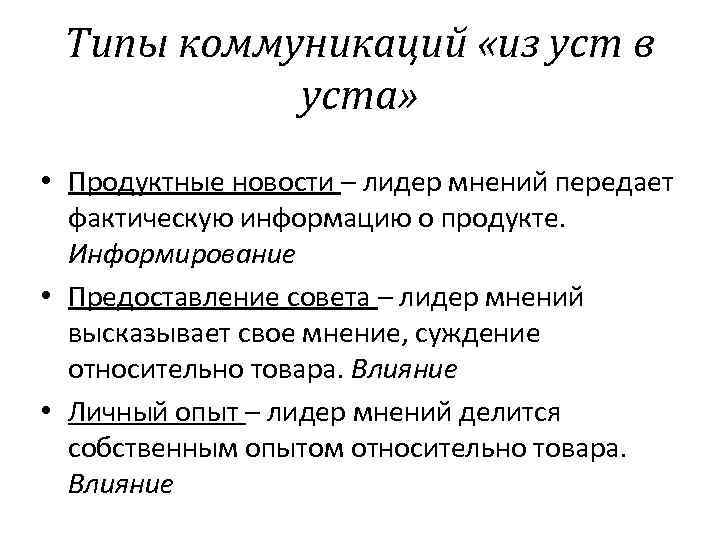 Типы коммуникаций «из уст в уста»

• Продуктные новости – лидер мнений передает фактическую информацию о продукте. Информирование

• Предоставление совета – лидер мнений высказывает свое мнение, суждение относительно товара. Влияние

• Личный опыт – лидер мнений делится собственным опытом относительно товара. Влияние